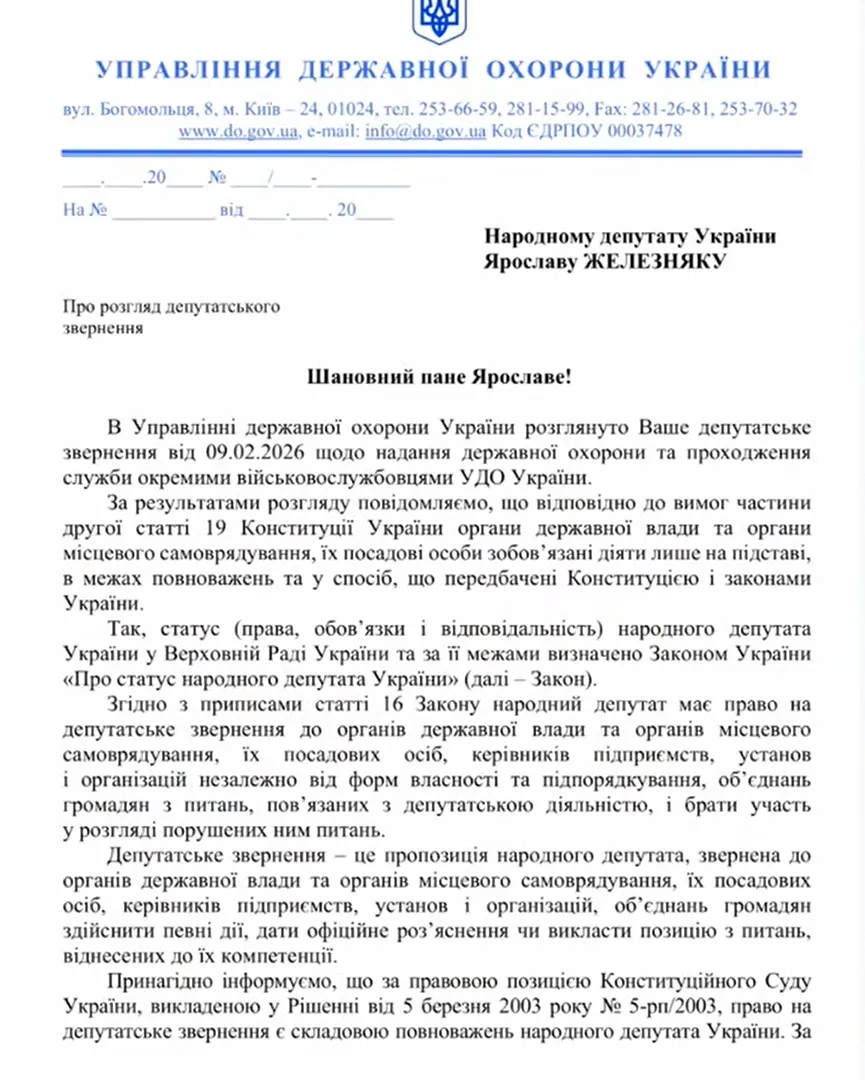 УПРАВЛІННЯ ДЕРЖАВНОЇ ОХОРОНИ УКРАЇНИ

вул. Богомольця, 8, м. Київ – 24, 01024, тел. 253-66-59, 281-15-99, Fax: 281-26-81, 253-70-32
www.do.gov.ua, e-mail: info@do.gov.ua Код ЄДРПОУ 00037478

____.____.20____ № ____/____-__________

На № ___________ від ____.____. 20____

Народному депутату України
Ярославу ЖЕЛЕЗНЯКУ

Про розгляд депутатського звернення

Шановний пане Ярославе!

В Управлінні державної охорони України розглянуто Ваше депутатське звернення від 09.02.2026 щодо надання державної охорони та проходження служби окремими військовослужбовцями УДО України.

За результатами розгляду повідомляємо, що відповідно до вимог частини другої статті 19 Конституції України органи державної влади та органи місцевого самоврядування, їх посадові особи зобов'язані діяти лише на підставі, в межах повноважень та у спосіб, що передбачені Конституцією і законами України.

Так, статус (права, обов'язки і відповідальність) народного депутата України у Верховній Раді України та за її межами визначено Законом України «Про статус народного депутата України» (далі – Закон).

Згідно з приписами статті 16 Закону народний депутат має право на депутатське звернення до органів державної влади та органів місцевого самоврядування, їх посадових осіб, керівників підприємств, установ і організацій незалежно від форм власності та підпорядкування, об'єднань громадян з питань, пов'язаних з депутатською діяльністю, і брати участь у розгляді порушених ним питань.

Депутатське звернення – це пропозиція народного депутата, звернена до органів державної влади та органів місцевого самоврядування, їх посадових осіб, керівників підприємств, установ і організацій, об'єднань громадян здійснити певні дії, дати офіційне роз'яснення чи викласти позицію з питань, віднесених до їх компетенції.

Принагідно інформуємо, що за правовою позицією Конституційного Суду України, викладеною у Рішенні від 5 березня 2003 року № 5-рп/2003, право на депутатське звернення є складовою повноважень народного депутата України. За